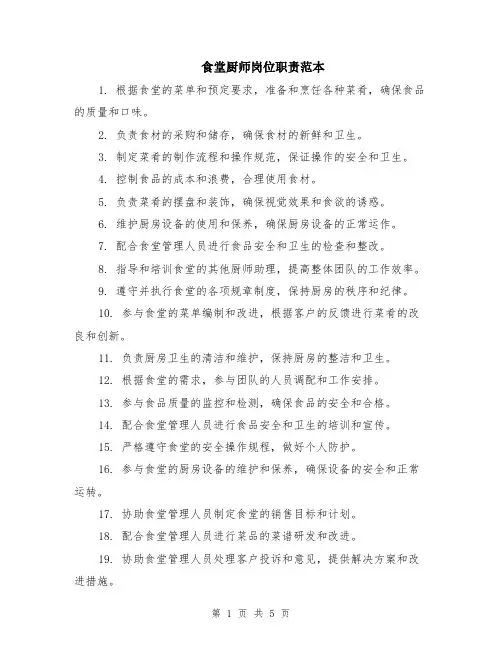 食堂厨师岗位职责范本

1. 根据食堂的菜单和预定要求，准备和烹饪各种菜肴，确保食品的质量和口味。

2. 负责食材的采购和储存，确保食材的新鲜和卫生。

3. 制定菜肴的制作流程和操作规范，保证操作的安全和卫生。

4. 控制食品的成本和浪费，合理使用食材。

5. 负责菜肴的摆盘和装饰，确保视觉效果和食欲的诱惑。

6. 维护厨房设备的使用和保养，确保厨房设备的正常运作。

7. 配合食堂管理人员进行食品安全和卫生的检查和整改。

8. 指导和培训食堂的其他厨师助理，提高整体团队的工作效率。

9. 遵守并执行食堂的各项规章制度，保持厨房的秩序和纪律。

10. 参与食堂的菜单编制和改进，根据客户的反馈进行菜肴的改良和创新。

11. 负责厨房卫生的清洁和维护，保持厨房的整洁和卫生。

12. 根据食堂的需求，参与团队的人员调配和工作安排。

13. 参与食品质量的监控和检测，确保食品的安全和合格。

14. 配合食堂管理人员进行食品安全和卫生的培训和宣传。

15. 严格遵守食堂的安全操作规程，做好个人防护。

16. 参与食堂的厨房设备的维护和保养，确保设备的安全和正常运转。

17. 协助食堂管理人员制定食堂的销售目标和计划。

18. 配合食堂管理人员进行菜品的菜谱研发和改进。

19. 协助食堂管理人员处理客户投诉和意见，提供解决方案和改进措施。

第 1 页 共 5 页